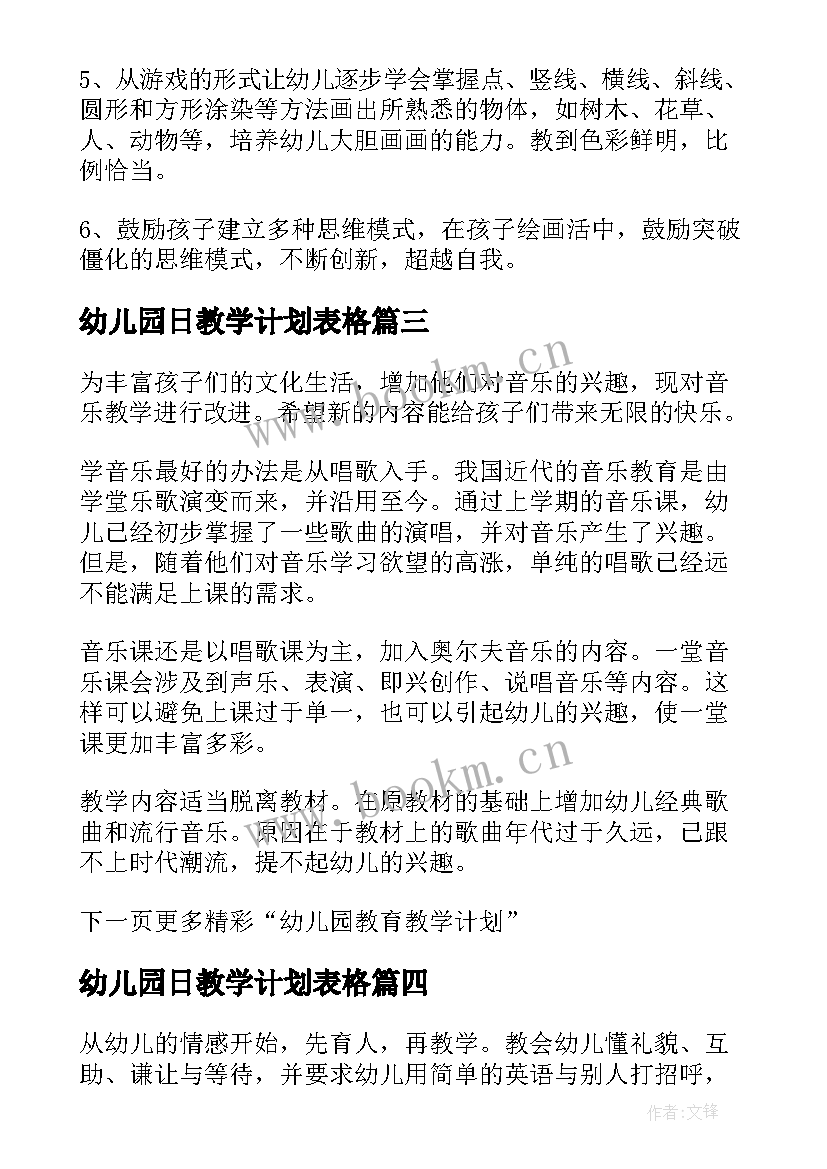 5、从游戏的形式让幼儿逐步学会掌握点、竖线、横线、斜线、圆形和方形涂染等方法画出所熟悉的物体，如树木、花草、人、动物等，培养幼儿大胆画画的能力。教到色彩鲜明，比例恰当。

6、鼓励孩子建立多种思维模式，在孩子绘画活中，鼓励突破僵化的思维模式，不断创新，超越自我。

幼儿园日教学计划表格篇三

为丰富孩子们的文化生活，增加他们对音乐的兴趣，现对音乐教学进行改进。希望新的内容能给孩子们带来无限的快乐。

学音乐最好的办法是从唱歌入手。我国近代的音乐教育是由学堂乐歌演变而来，并沿用至今。通过上学期的音乐课，幼儿已经初步掌握了一些歌曲的演唱，并对音乐产生了兴趣。但是，随着他们对音乐学习欲望的高涨，单纯的唱歌已经远不能满足上课的需求。

音乐课还是以唱歌课为主，加入奥尔夫音乐的内容。一堂音乐课会涉及到声乐、表演、即兴创作、说唱音乐等内容。这样可以避免上课过于单一，也可以引起幼儿的兴趣，使一堂课更加丰富多彩。

教学内容适当脱离教材。在原教材的基础上增加幼儿经典歌曲和流行音乐。原因在于教材上的歌曲年代过于久远，已跟不上时代潮流，提不起幼儿的兴趣。

下一页更多精彩“幼儿园教育教学计划”

幼儿园日教学计划表格篇四

从幼儿的情感开始，先育人，再教学。教会幼儿懂礼貌、互助、谦让与等待，并要求幼儿用简单的英语与别人打招呼，

www.bookm.cn

www.bookm.cn

作者:文锋